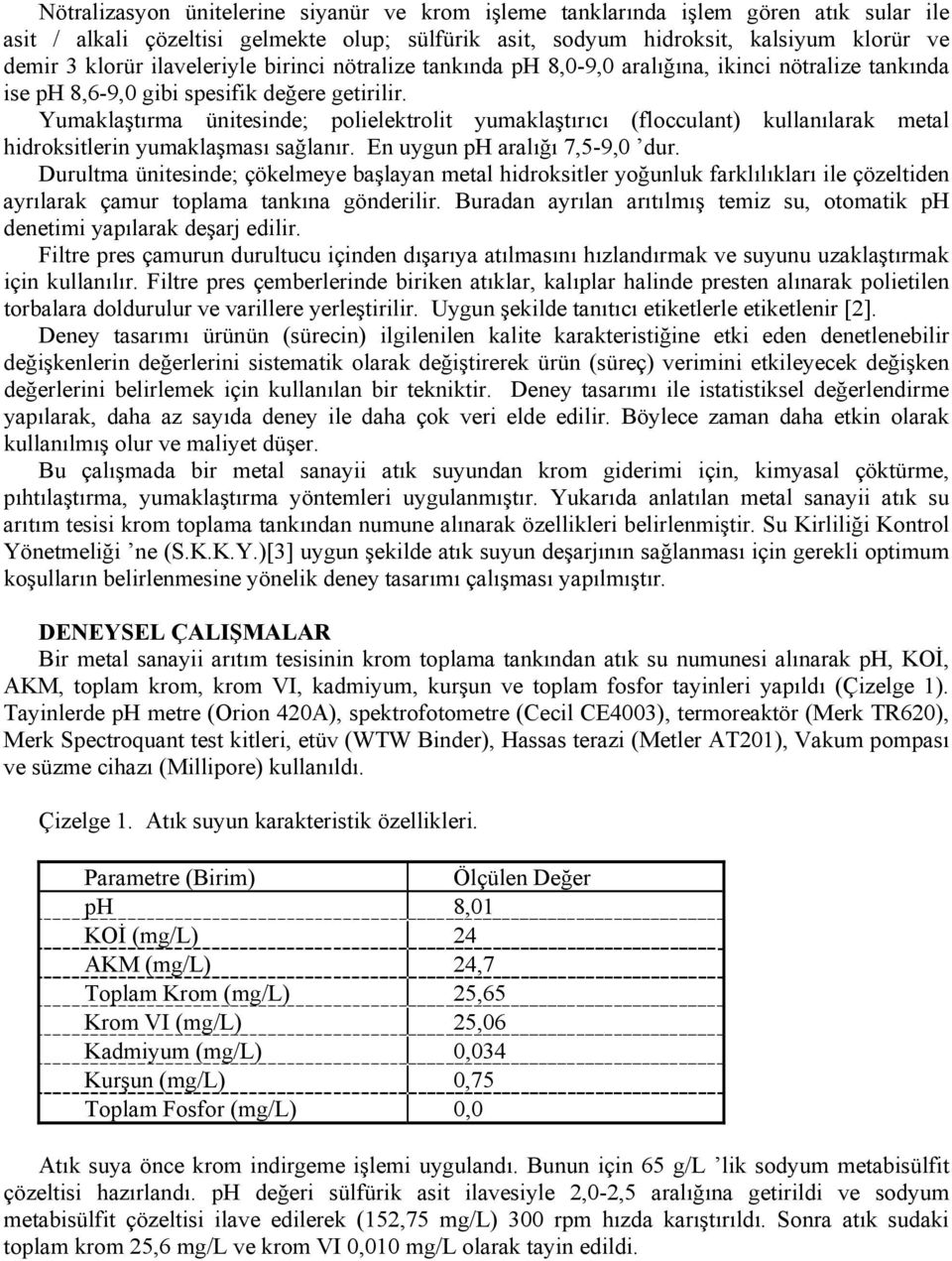 Nötralizasyon ünitelerine siyanür ve krom işleme tanklarında işlem gören atık sular ile asit / alkali çözeltisi gelmekte olup; sülfürik asit, sodyum hidroksit, kalsiyum klorür ve demir 3 klorür ilaveleriyle birinci nötralize tankında pH 8,0-9,0 aralığına, ikinci nötralize tankında ise pH 8,6-9,0 gibi spesifik değere getirilir.

Yumaklaştırma ünitesinde; polielektrolit yumaklaştırıcı (flocculant) kullanılarak metal hidroksitlerin yumaklaşması sağlanır. En uygun pH aralığı 7,5-9,0 'dur.

Durultma ünitesinde; çökelmeye başlayan metal hidroksitler yoğunluk farklılıkları ile çözeltiden ayrılarak çamur toplama tankına gönderilir. Buradan ayrılan arıtılmış temiz su, otomatik pH denetimi yapılarak deşarj edilir.

Filtre pres çamurun durultucu içinden dışarıya atılmasını hızlandırmak ve suyunu uzaklaştırmak için kullanılır. Filtre pres çemberlerinde biriken atıklar, kalıplar halinde presten alınarak polietilen torbalara doldurulur ve varillere yerleştirilir. Uygun şekilde tanıtıcı etiketlerle etiketlenir [2].

Deney tasarımı ürünün (sürecin) ilgilenilen kalite karakteristiğine etki eden denetlenebilir değişkenlerin değerlerini sistematik olarak değiştirerek ürün (süreç) verimini etkileyecek değişken değerlerini belirlemek için kullanılan bir tekniktir. Deney tasarımı ile istatistiksel değerlendirme yapılarak, daha az sayıda deney ile daha çok veri elde edilir. Böylece zaman daha etkin olarak kullanılmış olur ve maliyet düşer.

Bu çalışmada bir metal sanayii atık suyundan krom giderimi için, kimyasal çöktürme, pıhtılaştırma, yumaklaştırma yöntemleri uygulanmıştır. Yukarıda anlatılan metal sanayii atık su arıtım tesisi krom toplama tankından numune alınarak özellikleri belirlenmiştir. Su Kirliliği Kontrol Yönetmeliği 'ne (S.K.K.Y.)[3] uygun şekilde atık suyun deşarjının sağlanması için gerekli optimum koşulların belirlenmesine yönelik deney tasarımı çalışması yapılmıştır.

DENEYSEL ÇALIŞMALAR

Bir metal sanayii arıtım tesisinin krom toplama tankından atık su numunesi alınarak pH, KOİ, AKM, toplam krom, krom VI, kadmiyum, kurşun ve toplam fosfor tayinleri yapıldı (Çizelge 1). Tayinlerde pH metre (Orion 420A), spektrofotometre (Cecil CE4003), termoreaktör (Merk TR620), Merk Spectroquant test kitleri, etüv (WTW Binder), Hassas terazi (Metler AT201), Vakum pompası ve süzme cihazı (Millipore) kullanıldı.

Çizelge 1. Atık suyun karakteristik özellikleri.

| Parametre (Birim) | Ölçülen Değer |
|---|---|
| pH | 8,01 |
| KOİ (mg/L) | 24 |
| AKM (mg/L) | 24,7 |
| Toplam Krom (mg/L) | 25,65 |
| Krom VI (mg/L) | 25,06 |
| Kadmiyum (mg/L) | 0,034 |
| Kurşun (mg/L) | 0,75 |
| Toplam Fosfor (mg/L) | 0,0 |

Atık suya önce krom indirgeme işlemi uygulandı. Bunun için 65 g/L 'lik sodyum metabisülfit çözeltisi hazırlandı. pH değeri sülfürik asit ilavesiyle 2,0-2,5 aralığına getirildi ve sodyum metabisülfit çözeltisi ilave edilerek (152,75 mg/L) 300 rpm hızda karıştırıldı. Sonra atık sudaki toplam krom 25,6 mg/L ve krom VI 0,010 mg/L olarak tayin edildi.